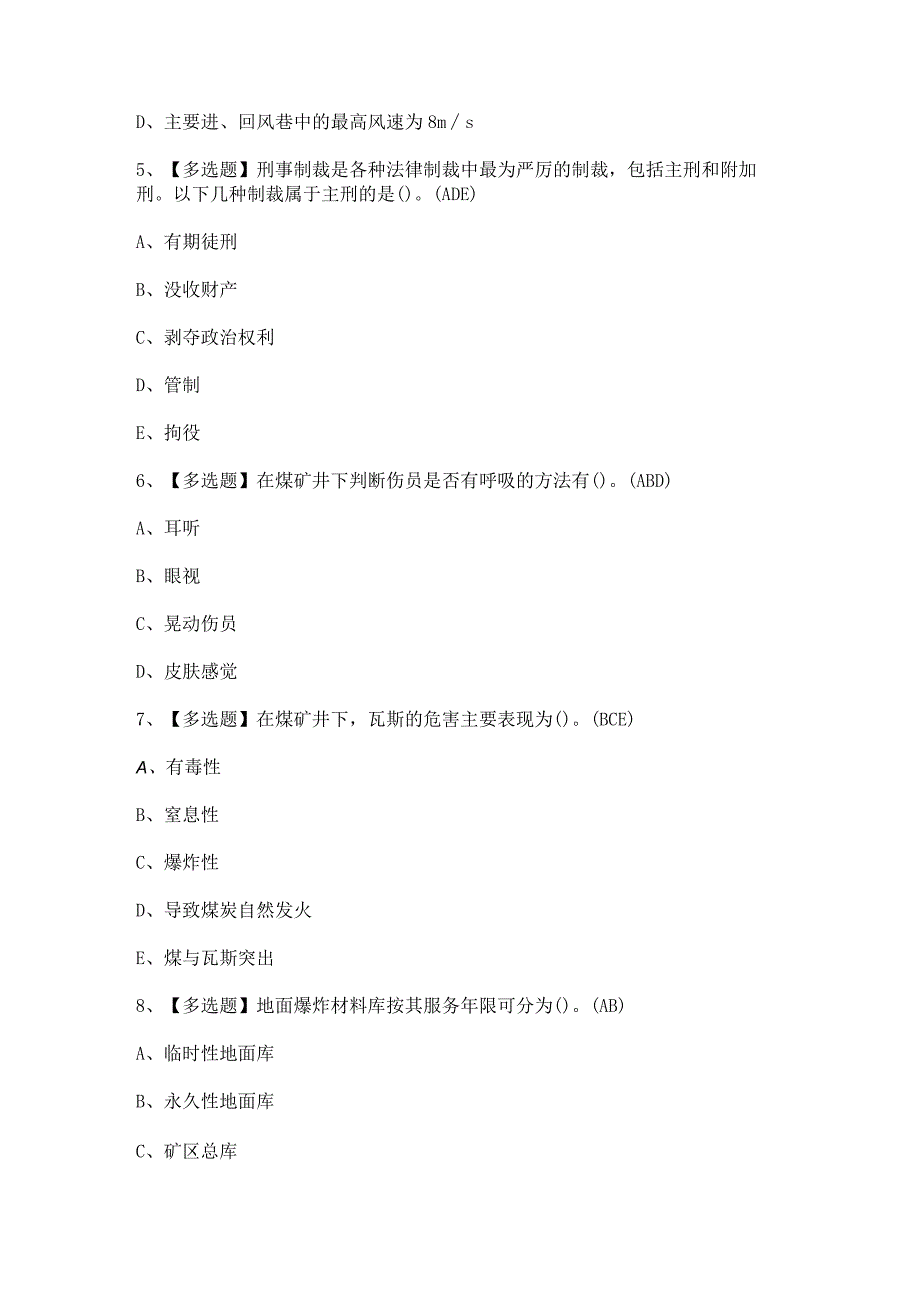 D、主要进、回风巷中的最高风速为8m／s

5、【多选题】刑事制裁是各种法律制裁中最为严厉的制裁，包括主刑和附加刑。以下几种制裁属于主刑的是()。(ADE)

A、有期徒刑

B、没收财产

C、剥夺政治权利

D、管制

E、拘役

6、【多选题】在煤矿井下判断伤员是否有呼吸的方法有()。(ABD)

A、耳听

B、眼视

C、晃动伤员

D、皮肤感觉

7、【多选题】在煤矿井下，瓦斯的危害主要表现为()。(BCE)

A、有毒性

B、窒息性

C、爆炸性

D、导致煤炭自然发火

E、煤与瓦斯突出

8、【多选题】地面爆炸材料库按其服务年限可分为()。(AB)

A、临时性地面库

B、永久性地面库

C、矿区总库